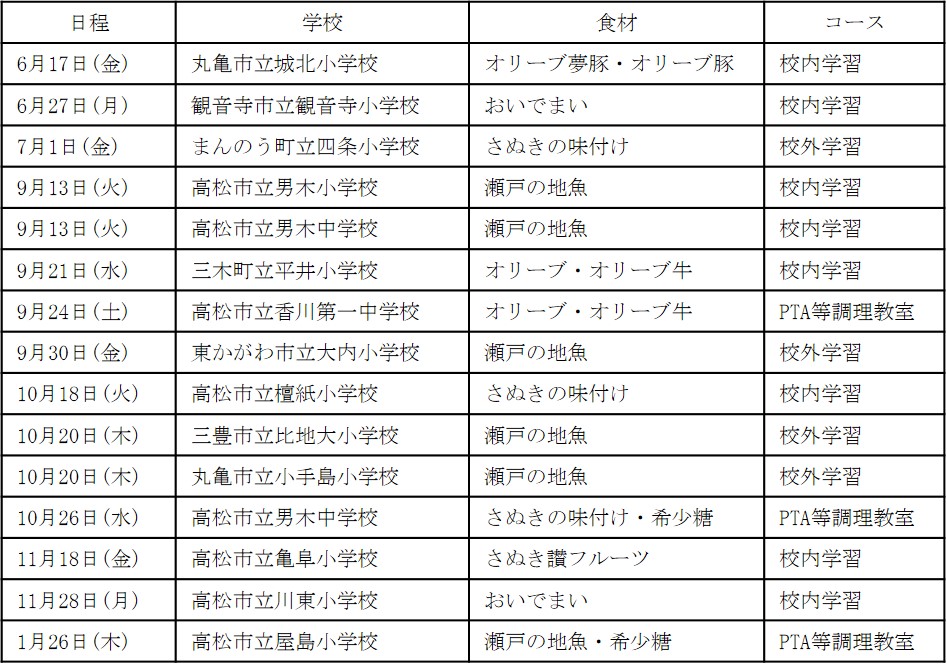 | 日程 | 学校 | 食材 | コース |
|---|---|---|---|
| 6月17日(金) | 丸亀市立城北小学校 | オリーブ夢豚・オリーブ豚 | 校内学習 |
| 6月27日(月) | 観音寺市立観音寺小学校 | おいでまい | 校内学習 |
| 7月1日(金) | まんのう町立四条小学校 | さぬきの味付け | 校外学習 |
| 9月13日(火) | 高松市立男木小学校 | 瀬戸の地魚 | 校内学習 |
| 9月13日(火) | 高松市立男木中学校 | 瀬戸の地魚 | 校内学習 |
| 9月21日(水) | 三木町立平井小学校 | オリーブ・オリーブ牛 | 校内学習 |
| 9月24日(土) | 高松市立香川第一中学校 | オリーブ・オリーブ牛 | PTA等調理教室 |
| 9月30日(金) | 東かがわ市立大内小学校 | 瀬戸の地魚 | 校外学習 |
| 10月18日(火) | 高松市立檀紙小学校 | さぬきの味付け | 校内学習 |
| 10月20日(木) | 三豊市立比地大小学校 | 瀬戸の地魚 | 校外学習 |
| 10月20日(木) | 丸亀市立小手島小学校 | 瀬戸の地魚 | 校外学習 |
| 10月26日(水) | 高松市立男木中学校 | さぬきの味付け・希少糖 | PTA等調理教室 |
| 11月18日(金) | 高松市立亀阜小学校 | さぬき讃フルーツ | 校内学習 |
| 11月28日(月) | 高松市立川東小学校 | おいでまい | 校内学習 |
| 1月26日(木) | 高松市立屋島小学校 | 瀬戸の地魚・希少糖 | PTA等調理教室 |